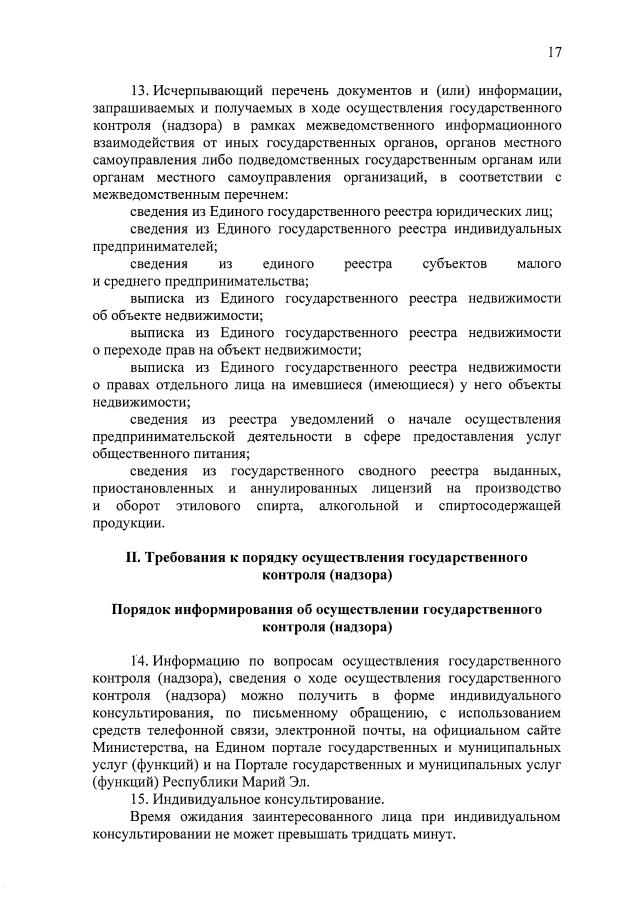 17

13. Исчерпывающий перечень документов и (или) информации, запрашиваемых и получаемых в ходе осуществления государственного контроля (надзора) в рамках межведомственного информационного взаимодействия от иных государственных органов, органов местного самоуправления либо подведомственных государственным органам или органам местного самоуправления организаций, в соответствии с межведомственным перечнем:

сведения из Единого государственного реестра юридических лиц;

сведения из Единого государственного реестра индивидуальных предпринимателей;

сведения из единого реестра субъектов малого и среднего предпринимательства;

выписка из Единого государственного реестра недвижимости об объекте недвижимости;

выписка из Единого государственного реестра недвижимости о переходе прав на объект недвижимости;

выписка из Единого государственного реестра недвижимости о правах отдельного лица на имевшиеся (имеющиеся) у него объекты недвижимости;

сведения из реестра уведомлений о начале осуществления предпринимательской деятельности в сфере предоставления услуг общественного питания;

сведения из государственного сводного реестра выданных, приостановленных и аннулированных лицензий на производство и оборот этилового спирта, алкогольной и спиртосодержащей продукции.

II. Требования к порядку осуществления государственного контроля (надзора)

Порядок информирования об осуществлении государственного контроля (надзора)

14. Информацию по вопросам осуществления государственного контроля (надзора), сведения о ходе осуществления государственного контроля (надзора) можно получить в форме индивидуального консультирования, по письменному обращению, с использованием средств телефонной связи, электронной почты, на официальном сайте Министерства, на Едином портале государственных и муниципальных услуг (функций) и на Портале государственных и муниципальных услуг (функций) Республики Марий Эл.

15. Индивидуальное консультирование.

Время ожидания заинтересованного лица при индивидуальном консультировании не может превышать тридцать минут.